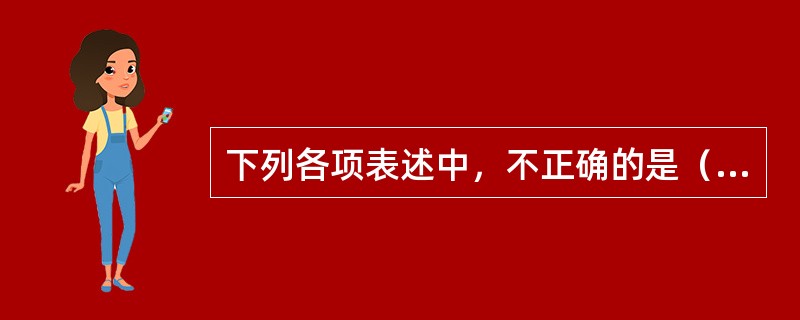 下列各项表述中，不正确的是（...